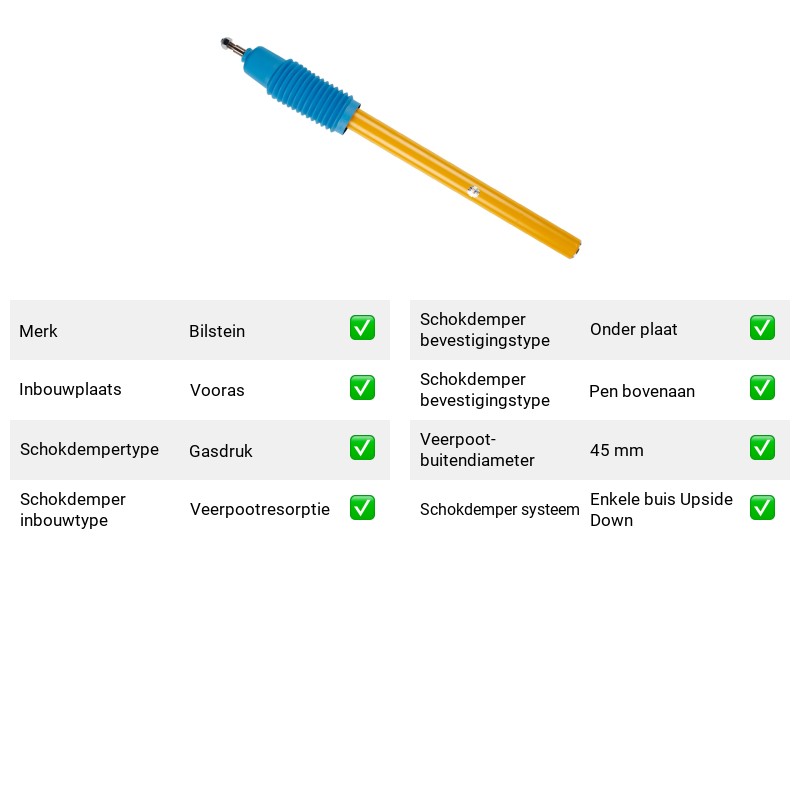 Merk Bilstein ☑

Inbouwplaats Vooras ☑

Schokdempertype Gasdruk ☑

Schokdemper inbouwtype Veerpootresorptie ☑

Schokdemper bevestigingstype Onder plaat ☑

Schokdemper bevestigingstype Pen bovenaan ☑

Veerpoot-buitendiameter 45 mm ☑

Schokdemper systeem Enkele buis Upside Down ☑